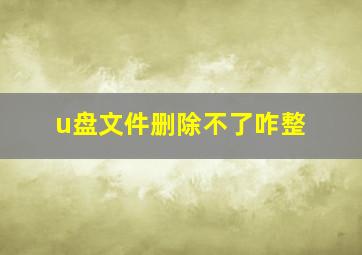 u盘文件删除不了咋整